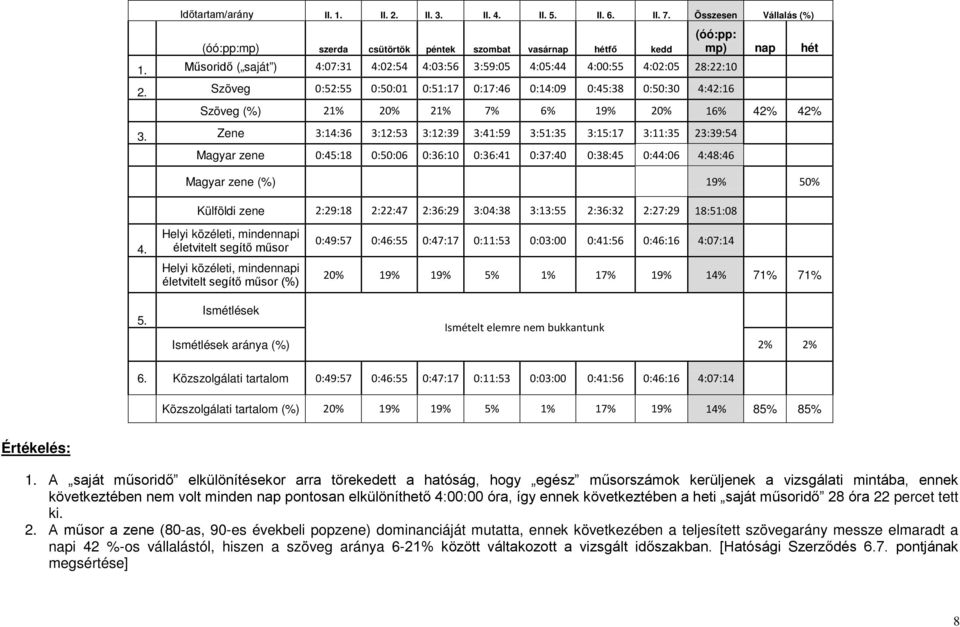 | | Időtartam/arány | II. 1. | II. 2. | II. 3. | II. 4. | II. 5. | II. 6. | II. 7. | Összesen | Vállalás (%) | |
|---|---|---|---|---|---|---|---|---|---|---|---|
| | (óó:pp:mp) | szerda | csütörtök | péntek | szombat | vasárnap | hétfő | kedd | (óó:pp: mp) | nap | hét |
| 1. | Műsoridő („saját") | 4:07:31 | 4:02:54 | 4:03:56 | 3:59:05 | 4:05:44 | 4:00:55 | 4:02:05 | 28:22:10 | | |
| 2. | Szöveg | 0:52:55 | 0:50:01 | 0:51:17 | 0:17:46 | 0:14:09 | 0:45:38 | 0:50:30 | 4:42:16 | | |
| | Szöveg (%) | 21% | 20% | 21% | 7% | 6% | 19% | 20% | 16% | 42% | 42% |
| 3. | Zene | 3:14:36 | 3:12:53 | 3:12:39 | 3:41:59 | 3:51:35 | 3:15:17 | 3:11:35 | 23:39:54 | | |
| | Magyar zene | 0:45:18 | 0:50:06 | 0:36:10 | 0:36:41 | 0:37:40 | 0:38:45 | 0:44:06 | 4:48:46 | | |
| | Magyar zene (%) | | | | | | | | 19% | | 50% |
| | Külföldi zene | 2:29:18 | 2:22:47 | 2:36:29 | 3:04:38 | 3:13:55 | 2:36:32 | 2:27:29 | 18:51:08 | | |
| 4. | Helyi közéleti, mindennapi életvitelt segítő műsor | 0:49:57 | 0:46:55 | 0:47:17 | 0:11:53 | 0:03:00 | 0:41:56 | 0:46:16 | 4:07:14 | | |
| | Helyi közéleti, mindennapi életvitelt segítő műsor (%) | 20% | 19% | 19% | 5% | 1% | 17% | 19% | 14% | 71% | 71% |
| 5. | Ismétlések | Ismételt elemre nem bukkantunk | | | | | | | | | |
| | Ismétlések aránya (%) | | | | | | | | | 2% | 2% |
| 6. | Közszolgálati tartalom | 0:49:57 | 0:46:55 | 0:47:17 | 0:11:53 | 0:03:00 | 0:41:56 | 0:46:16 | 4:07:14 | | |
| | Közszolgálati tartalom (%) | 20% | 19% | 19% | 5% | 1% | 17% | 19% | 14% | 85% | 85% |

Értékelés:

1. A „saját műsoridő" elkülönítésekor arra törekedett a hatóság, hogy „egész" műsorszámok kerüljenek a vizsgálati mintába, ennek következtében nem volt minden nap pontosan elkülöníthető 4:00:00 óra, így ennek következtében a heti „saját műsoridő" 28 óra 22 percet tett ki.
2. A műsor a zene (80-as, 90-es évekbeli popzene) dominanciáját mutatta, ennek következében a teljesített szövegarány messze elmaradt a napi 42 %-os vállalástól, hiszen a szöveg aránya 6-21% között váltakozott a vizsgált időszakban. [Hatósági Szerződés 6.7. pontjának megsértése]

8